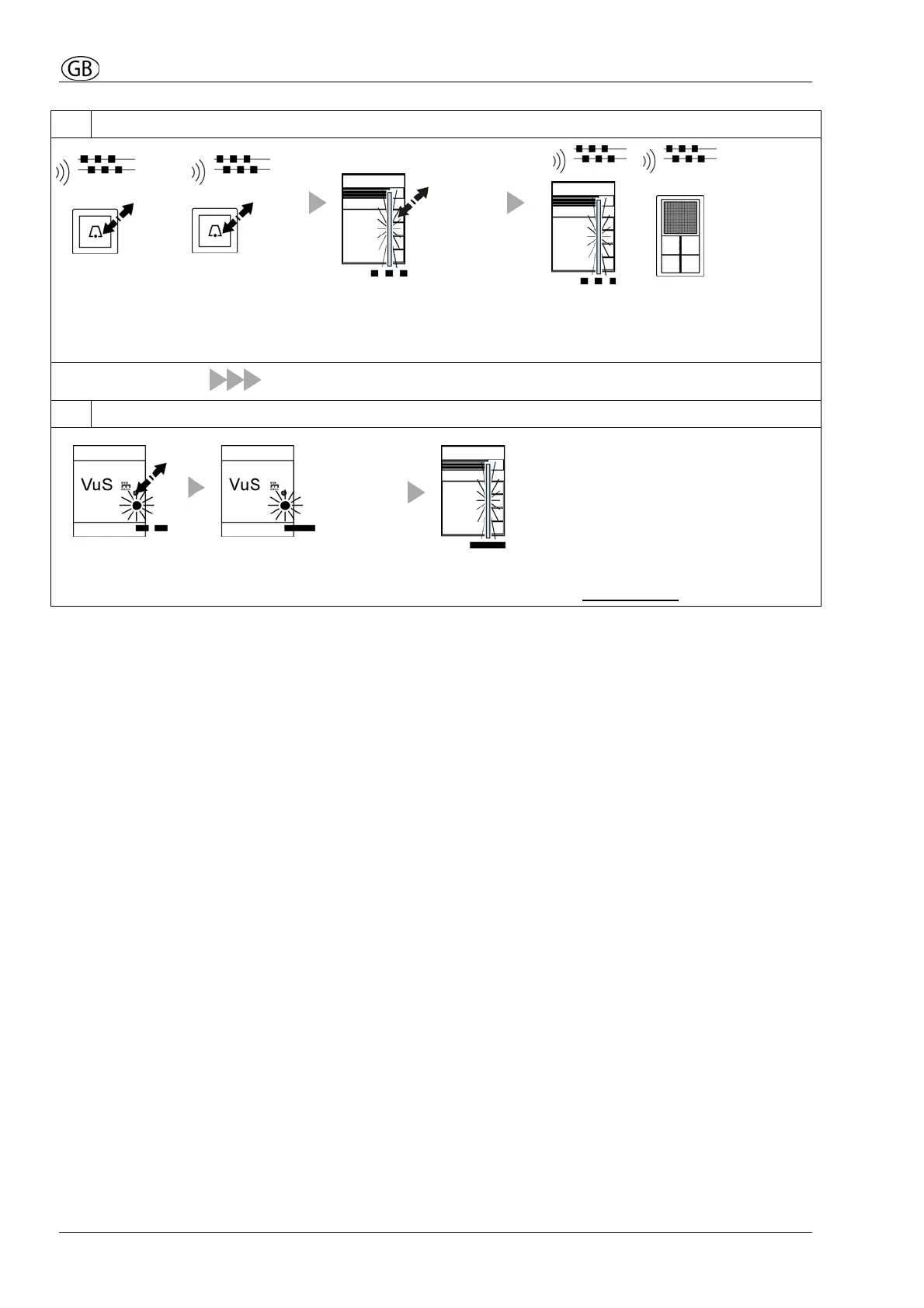 GB

VuS

VuS